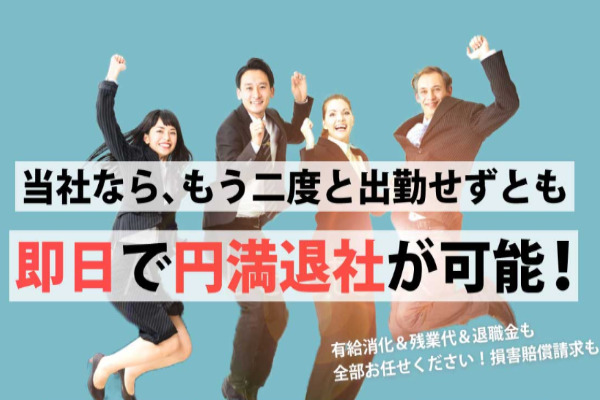 当社なら、もう二度と出勤せずとも

即日で円満退社が可能！

有給消化＆残業代＆退職金も
全部お任せください！損害賠償請求も